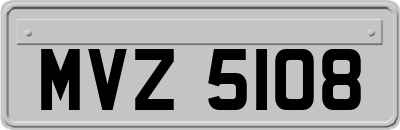 MVZ 5108